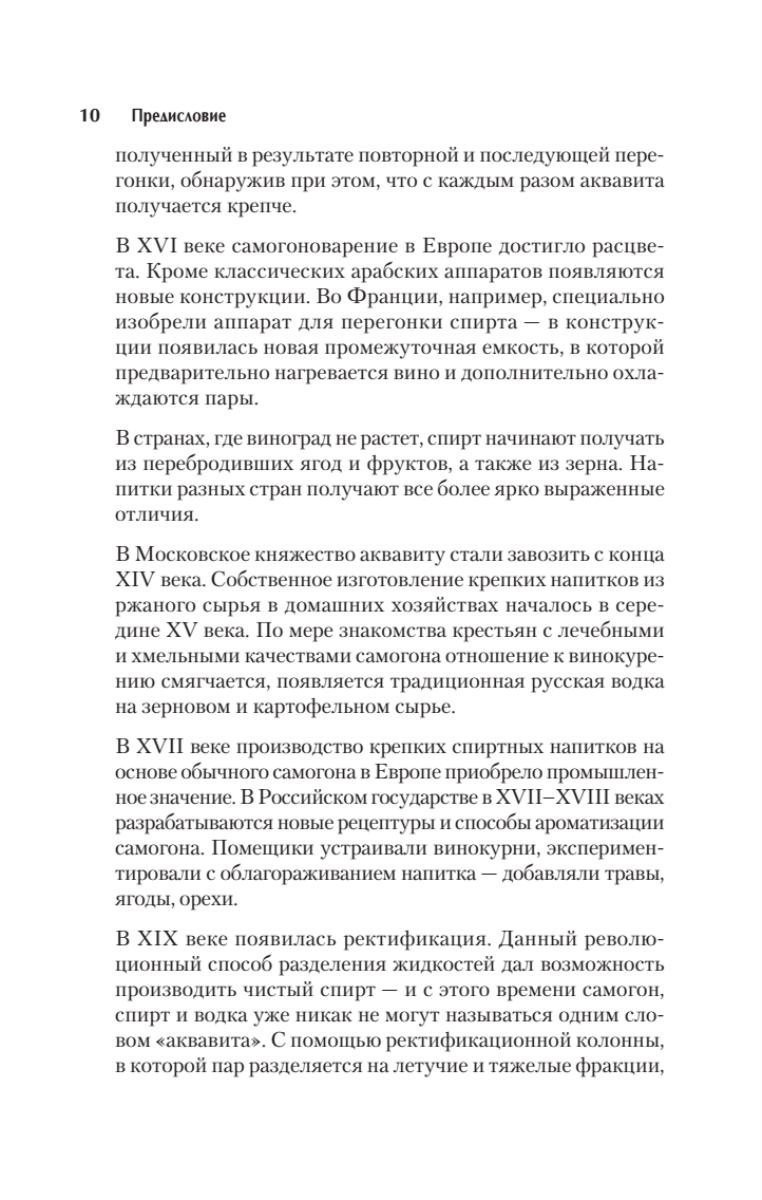 10 Предисловие

полученный в результате повторной и последующей перегонки, обнаружив при этом, что с каждым разом аквавита получается крепче.

В XVI веке самогоноварение в Европе достигло расцвета. Кроме классических арабских аппаратов появляются новые конструкции. Во Франции, например, специально изобрели аппарат для перегонки спирта — в конструкции появилась новая промежуточная емкость, в которой предварительно нагревается вино и дополнительно охлаждаются пары.

В странах, где виноград не растет, спирт начинают получать из перебродивших ягод и фруктов, а также из зерна. Напитки разных стран получают все более ярко выраженные отличия.

В Московское княжество аквавиту стали завозить с конца XIV века. Собственное изготовление крепких напитков из ржаного сырья в домашних хозяйствах началось в середине XV века. По мере знакомства крестьян с лечебными и хмельными качествами самогона отношение к винокурению смягчается, появляется традиционная русская водка на зерновом и картофельном сырье.

В XVII веке производство крепких спиртных напитков на основе обычного самогона в Европе приобрело промышленное значение. В Российском государстве в XVII–XVIII веках разрабатываются новые рецептуры и способы ароматизации самогона. Помещики устраивали винокурни, экспериментировали с облагораживанием напитка — добавляли травы, ягоды, орехи.

В XIX веке появилась ректификация. Данный революционный способ разделения жидкостей дал возможность производить чистый спирт — и с этого времени самогон, спирт и водка уже никак не могут называться одним словом «аквавита». С помощью ректификационной колонны, в которой пар разделяется на летучие и тяжелые фракции,